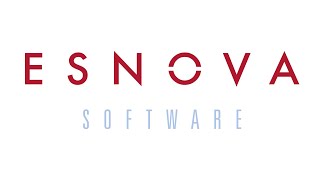 ESNOVA
SOFTWARE